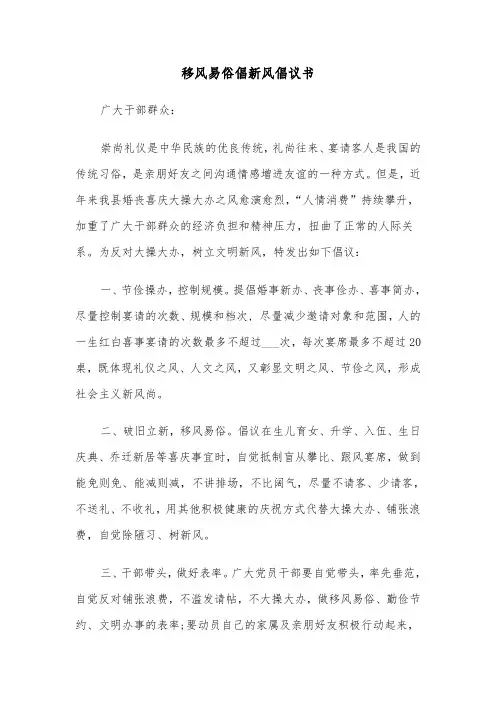 移风易俗倡新风倡议书

广大干部群众：

崇尚礼仪是中华民族的优良传统，礼尚往来、宴请客人是我国的传统习俗，是亲朋好友之间沟通情感增进友谊的一种方式。但是，近年来我县婚丧喜庆大操大办之风愈演愈烈，“人情消费”持续攀升，加重了广大干部群众的经济负担和精神压力，扭曲了正常的人际关系。为反对大操大办，树立文明新风，特发出如下倡议：

一、节俭操办，控制规模。提倡婚事新办、丧事俭办、喜事简办，尽量控制宴请的次数、规模和档次，尽量减少邀请对象和范围，人的一生红白喜事宴请的次数最多不超过___次，每次宴席最多不超过20桌，既体现礼仪之风、人文之风，又彰显文明之风、节俭之风，形成社会主义新风尚。

二、破旧立新，移风易俗。倡议在生儿育女、升学、入伍、生日庆典、乔迁新居等喜庆事宜时，自觉抵制盲从攀比、跟风宴席，做到能免则免、能减则减，不讲排场，不比阔气，尽量不请客、少请客，不送礼、不收礼，用其他积极健康的庆祝方式代替大操大办、铺张浪费，自觉除陋习、树新风。

三、干部带头，做好表率。广大党员干部要自觉带头，率先垂范，自觉反对铺张浪费，不滥发请帖，不大操大办，做移风易俗、勤俭节约、文明办事的表率；要动员自己的家属及亲朋好友积极行动起来，